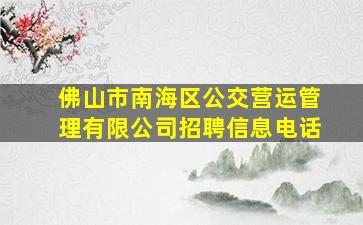 佛山市南海区公交营运管理有限公司招聘信息电话